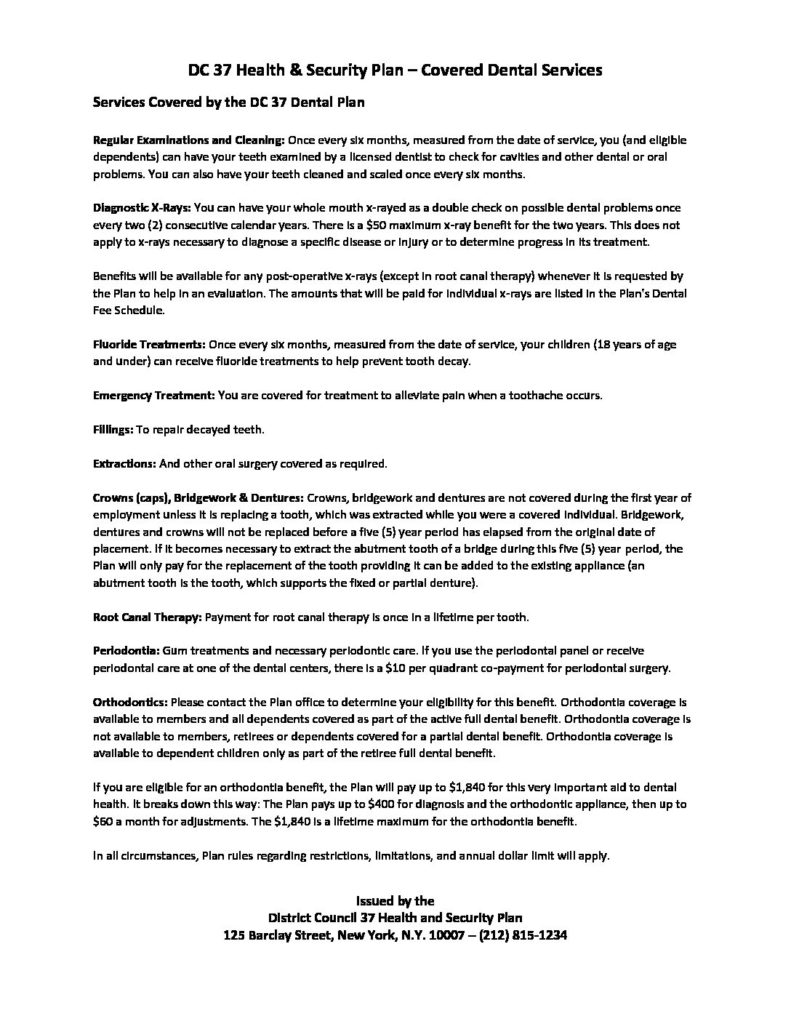 DC 37 Health & Security Plan – Covered Dental Services

Services Covered by the DC 37 Dental Plan

Regular Examinations and Cleaning: Once every six months, measured from the date of service, you (and eligible dependents) can have your teeth examined by a licensed dentist to check for cavities and other dental or oral problems. You can also have your teeth cleaned and scaled once every six months.

Diagnostic X-Rays: You can have your whole mouth x-rayed as a double check on possible dental problems once every two (2) consecutive calendar years. There is a $50 maximum x-ray benefit for the two years. This does not apply to x-rays necessary to diagnose a specific disease or injury or to determine progress in its treatment.

Benefits will be available for any post-operative x-rays (except in root canal therapy) whenever it is requested by the Plan to help in an evaluation. The amounts that will be paid for individual x-rays are listed in the Plan's Dental Fee Schedule.

Fluoride Treatments: Once every six months, measured from the date of service, your children (18 years of age and under) can receive fluoride treatments to help prevent tooth decay.

Emergency Treatment: You are covered for treatment to alleviate pain when a toothache occurs.

Fillings: To repair decayed teeth.

Extractions: And other oral surgery covered as required.

Crowns (caps), Bridgework & Dentures: Crowns, bridgework and dentures are not covered during the first year of employment unless it is replacing a tooth, which was extracted while you were a covered individual. Bridgework, dentures and crowns will not be replaced before a five (5) year period has elapsed from the original date of placement. If it becomes necessary to extract the abutment tooth of a bridge during this five (5) year period, the Plan will only pay for the replacement of the tooth providing it can be added to the existing appliance (an abutment tooth is the tooth, which supports the fixed or partial denture).

Root Canal Therapy: Payment for root canal therapy is once in a lifetime per tooth.

Periodontia: Gum treatments and necessary periodontic care. If you use the periodontal panel or receive periodontal care at one of the dental centers, there is a $10 per quadrant co-payment for periodontal surgery.

Orthodontics: Please contact the Plan office to determine your eligibility for this benefit. Orthodontia coverage is available to members and all dependents covered as part of the active full dental benefit. Orthodontia coverage is not available to members, retirees or dependents covered for a partial dental benefit. Orthodontia coverage is available to dependent children only as part of the retiree full dental benefit.

If you are eligible for an orthodontia benefit, the Plan will pay up to $1,840 for this very important aid to dental health. It breaks down this way: The Plan pays up to $400 for diagnosis and the orthodontic appliance, then up to $60 a month for adjustments. The $1,840 is a lifetime maximum for the orthodontia benefit.

In all circumstances, Plan rules regarding restrictions, limitations, and annual dollar limit will apply.

Issued by the
District Council 37 Health and Security Plan
125 Barclay Street, New York, N.Y. 10007 – (212) 815-1234